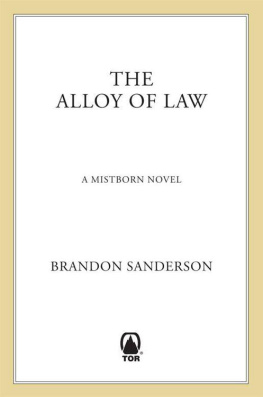 THE ALLOY OF LAW

A MISTBORN NOVEL

BRANDON SANDERSON

TOR